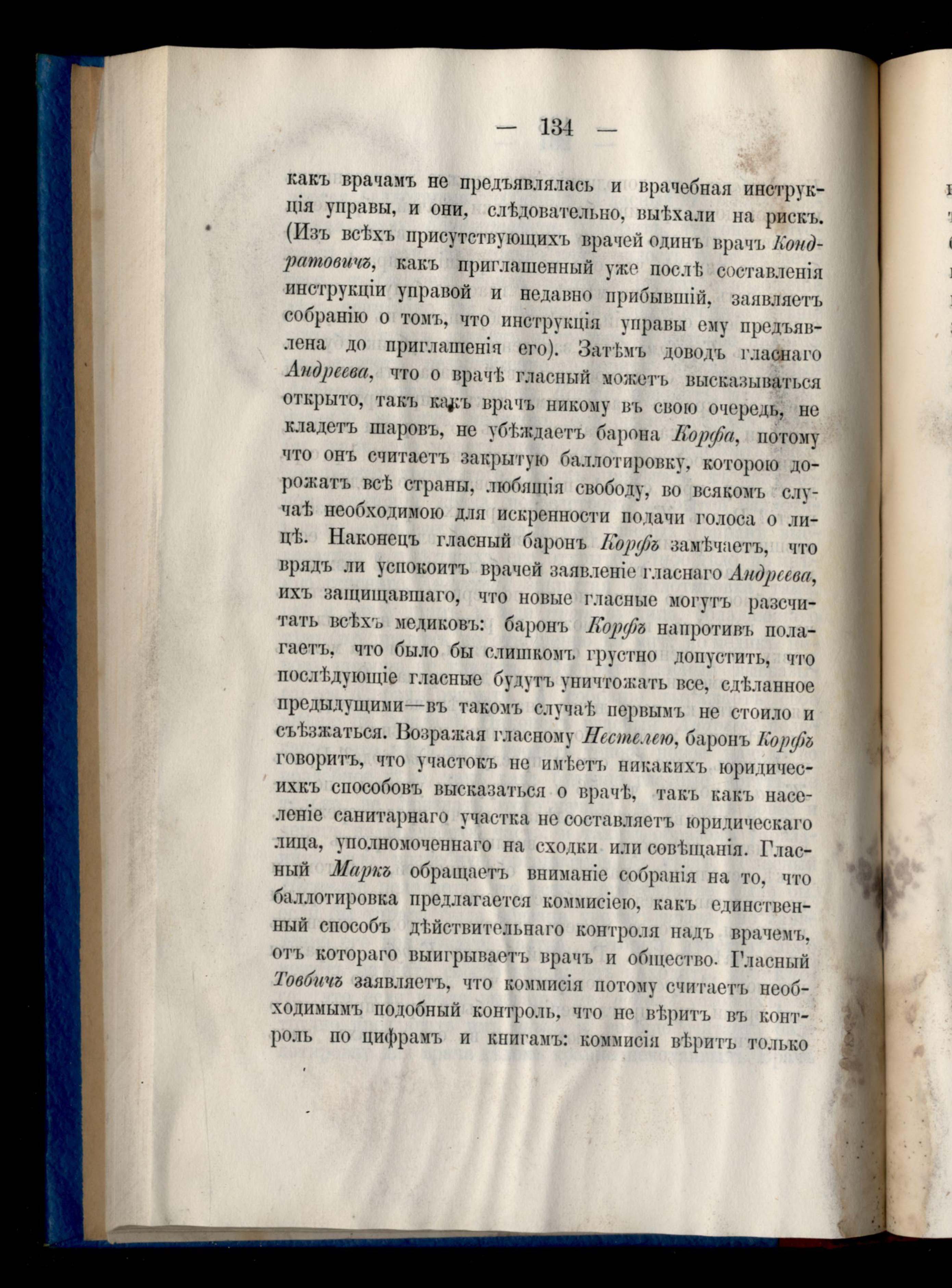 — 134 —

какъ врачамъ не предъявлялась и врачебная инструкція управы, и они, слѣдовательно, выѣхали на рискъ. (Изъ всѣхъ присутствующихъ врачей одинъ врачъ Кондратовичъ, какъ приглашенный уже послѣ составленія инструкціи управой и недавно прибывшій, заявляетъ собранію о томъ, что инструкція управы ему предъявлена до приглашенія его). Затѣмъ доводъ гласнаго Андреева, что о врачѣ гласный можетъ высказываться открыто, такъ какъ врачъ никому въ свою очередь, не кладетъ шаровъ, не убѣждаетъ барона Корфа, потому что онъ считаетъ закрытую баллотировку, которою дорожатъ всѣ страны, любящія свободу, во всякомъ случаѣ необходимою для искренности подачи голоса о лицѣ. Наконецъ гласный баронъ Корфъ замѣчаетъ, что врядъ ли успокоитъ врачей заявленіе гласнаго Андреева, ихъ защищавшаго, что новые гласные могутъ разсчитать всѣхъ медиковъ: баронъ Корфъ напротивъ полагаетъ, что было бы слишкомъ грустно допустить, что послѣдующіе гласные будутъ уничтожать все, сдѣланное предыдущими—въ такомъ случаѣ первымъ не стоило и съѣзжаться. Возражая гласному Нестелею, баронъ Корфъ говоритъ, что участокъ не имѣетъ никакихъ юридическихъ способовъ высказаться о врачѣ, такъ какъ населеніе санитарнаго участка не составляетъ юридическаго лица, уполномоченнаго на сходки или совѣщанія. Гласный Маркъ обращаетъ вниманіе собранія на то, что баллотировка предлагается коммисіею, какъ единственный способъ дѣйствительнаго контроля надъ врачемъ, отъ котораго выигрываетъ врачъ и общество. Гласный Товбичъ заявляетъ, что коммисія потому считаетъ необходимымъ подобный контроль, что не вѣритъ въ контроль по цифрамъ и книгамъ: коммисія вѣритъ только